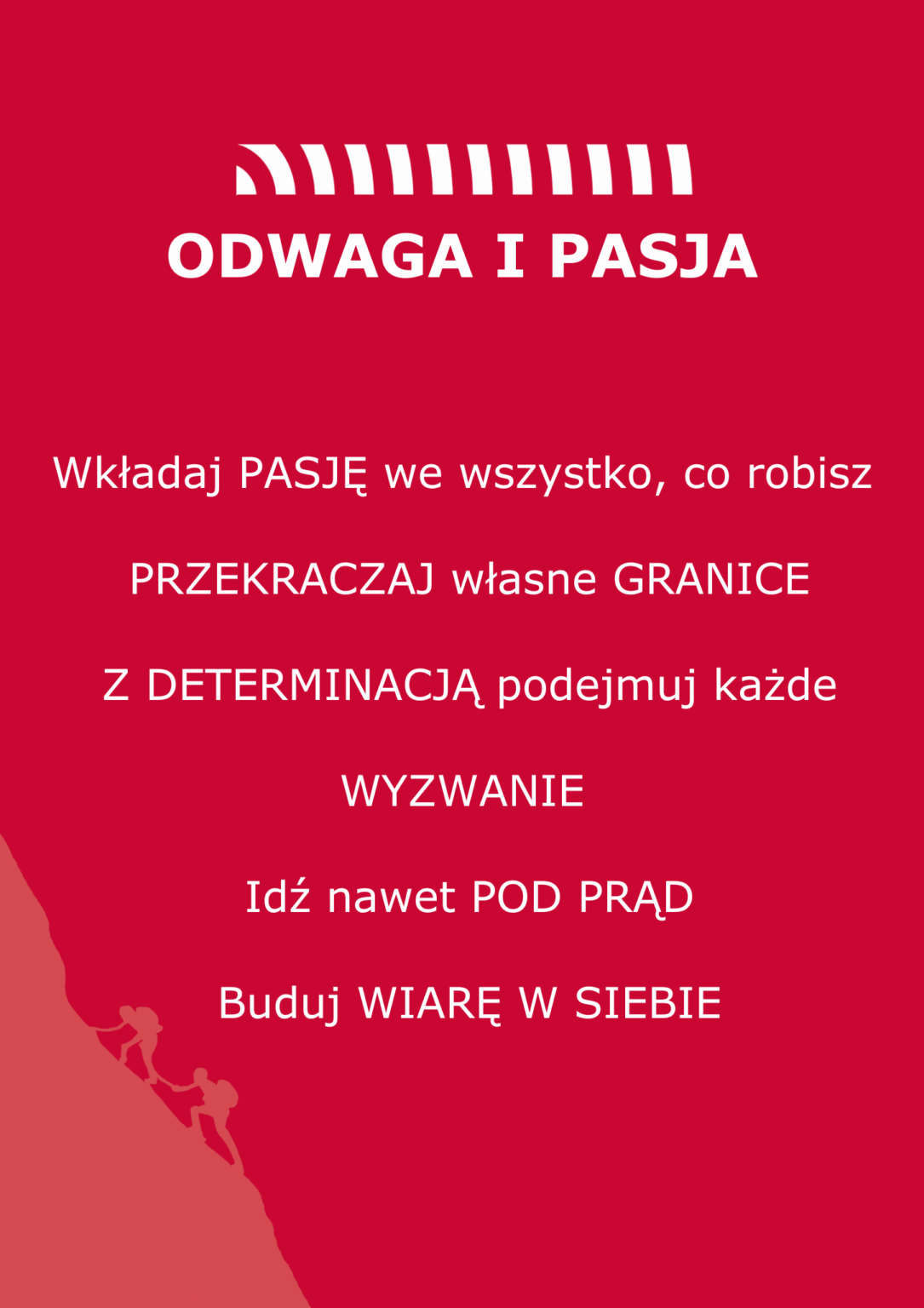 ODWAGA I PASJA

Wkładaj PASJĘ we wszystko, co robisz

PRZEKRACZAJ własne GRANICE

Z DETERMINACJĄ podejmuj każde

WYZWANIE

Idź nawet POD PRĄD

Buduj WIARĘ W SIEBIE